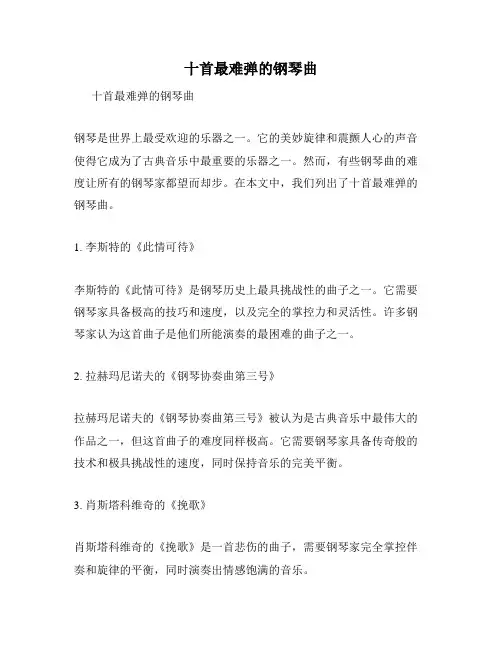 十首最难弹的钢琴曲

十首最难弹的钢琴曲

钢琴是世界上最受欢迎的乐器之一。它的美妙旋律和震颤人心的声音使得它成为了古典音乐中最重要的乐器之一。然而，有些钢琴曲的难度让所有的钢琴家都望而却步。在本文中，我们列出了十首最难弹的钢琴曲。

1. 李斯特的《此情可待》

李斯特的《此情可待》是钢琴历史上最具挑战性的曲子之一。它需要钢琴家具备极高的技巧和速度，以及完全的掌控力和灵活性。许多钢琴家认为这首曲子是他们所能演奏的最困难的曲子之一。

2. 拉赫玛尼诺夫的《钢琴协奏曲第三号》

拉赫玛尼诺夫的《钢琴协奏曲第三号》被认为是古典音乐中最伟大的作品之一，但这首曲子的难度同样极高。它需要钢琴家具备传奇般的技术和极具挑战性的速度，同时保持音乐的完美平衡。

3. 肖斯塔科维奇的《挽歌》

肖斯塔科维奇的《挽歌》是一首悲伤的曲子，需要钢琴家完全掌控伴奏和旋律的平衡，同时演奏出情感饱满的音乐。